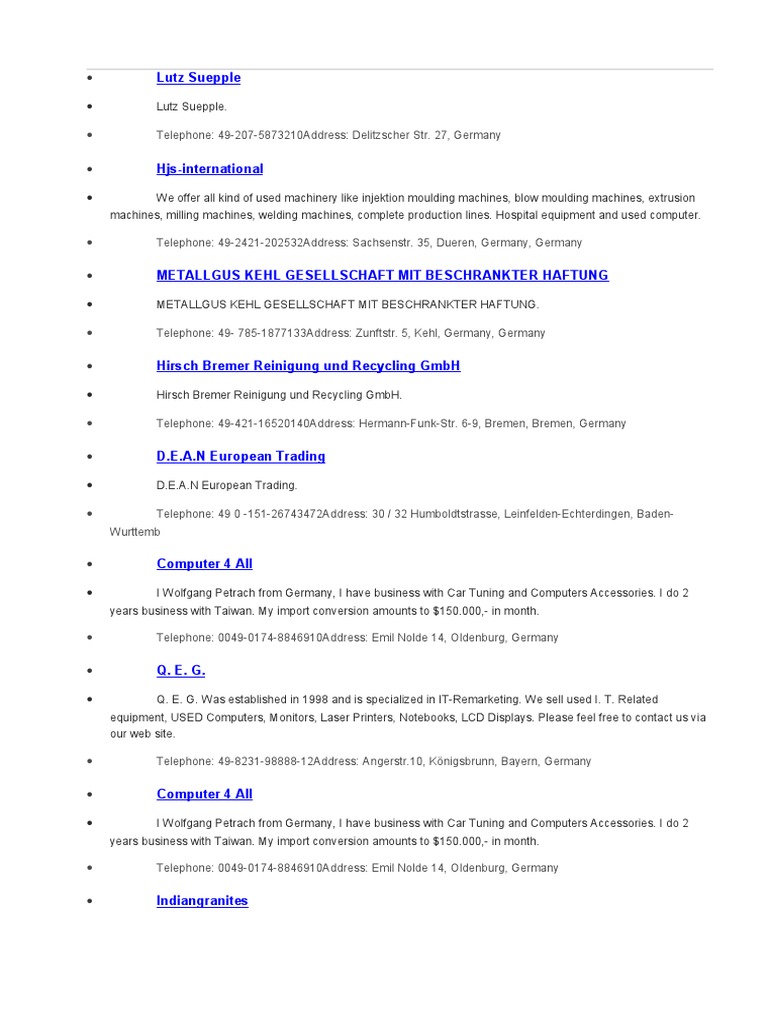 - Lutz Suepple
- Lutz Suepple.
- Telephone: 49-207-5873210Address: Delitzscher Str. 27, Germany
- Hjs-international
- We offer all kind of used machinery like injektion moulding machines, blow moulding machines, extrusion machines, milling machines, welding machines, complete production lines. Hospital equipment and used computer.
- Telephone: 49-2421-202532Address: Sachsenstr. 35, Dueren, Germany, Germany
- METALLGUS KEHL GESELLSCHAFT MIT BESCHRANKTER HAFTUNG
- METALLGUS KEHL GESELLSCHAFT MIT BESCHRANKTER HAFTUNG.
- Telephone: 49- 785-1877133Address: Zunftstr. 5, Kehl, Germany, Germany
- Hirsch Bremer Reinigung und Recycling GmbH
- Hirsch Bremer Reinigung und Recycling GmbH.
- Telephone: 49-421-16520140Address: Hermann-Funk-Str. 6-9, Bremen, Bremen, Germany
- D.E.A.N European Trading
- D.E.A.N European Trading.
- Telephone: 49 0 -151-26743472Address: 30 / 32 Humboldtstrasse, Leinfelden-Echterdingen, Baden-Wurttemb
- Computer 4 All
- I Wolfgang Petrach from Germany, I have business with Car Tuning and Computers Accessories. I do 2 years business with Taiwan. My import conversion amounts to $150.000,- in month.
- Telephone: 0049-0174-8846910Address: Emil Nolde 14, Oldenburg, Germany
- Q. E. G.
- Q. E. G. Was established in 1998 and is specialized in IT-Remarketing. We sell used I. T. Related equipment, USED Computers, Monitors, Laser Printers, Notebooks, LCD Displays. Please feel free to contact us via our web site.
- Telephone: 49-8231-98888-12Address: Angerstr.10, Königsbrunn, Bayern, Germany
- Computer 4 All
- I Wolfgang Petrach from Germany, I have business with Car Tuning and Computers Accessories. I do 2 years business with Taiwan. My import conversion amounts to $150.000,- in month.
- Telephone: 0049-0174-8846910Address: Emil Nolde 14, Oldenburg, Germany
- Indiangranites